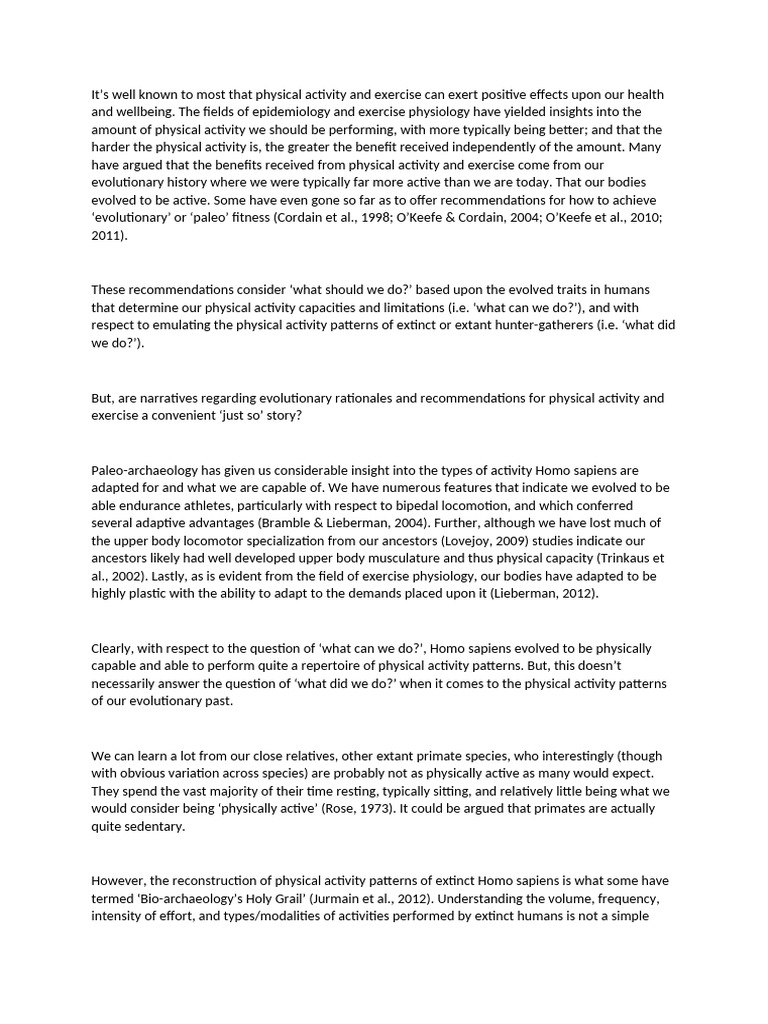 It's well known to most that physical activity and exercise can exert positive effects upon our health and wellbeing. The fields of epidemiology and exercise physiology have yielded insights into the amount of physical activity we should be performing, with more typically being better; and that the harder the physical activity is, the greater the benefit received independently of the amount. Many have argued that the benefits received from physical activity and exercise come from our evolutionary history where we were typically far more active than we are today. That our bodies evolved to be active. Some have even gone so far as to offer recommendations for how to achieve 'evolutionary' or 'paleo' fitness (Cordain et al., 1998; O'Keefe & Cordain, 2004; O'Keefe et al., 2010; 2011).

These recommendations consider 'what should we do?' based upon the evolved traits in humans that determine our physical activity capacities and limitations (i.e. 'what can we do?'), and with respect to emulating the physical activity patterns of extinct or extant hunter-gatherers (i.e. 'what did we do?').

But, are narratives regarding evolutionary rationales and recommendations for physical activity and exercise a convenient 'just so' story?

Paleo-archaeology has given us considerable insight into the types of activity Homo sapiens are adapted for and what we are capable of. We have numerous features that indicate we evolved to be able endurance athletes, particularly with respect to bipedal locomotion, and which conferred several adaptive advantages (Bramble & Lieberman, 2004). Further, although we have lost much of the upper body locomotor specialization from our ancestors (Lovejoy, 2009) studies indicate our ancestors likely had well developed upper body musculature and thus physical capacity (Trinkaus et al., 2002). Lastly, as is evident from the field of exercise physiology, our bodies have adapted to be highly plastic with the ability to adapt to the demands placed upon it (Lieberman, 2012).

Clearly, with respect to the question of 'what can we do?', Homo sapiens evolved to be physically capable and able to perform quite a repertoire of physical activity patterns. But, this doesn't necessarily answer the question of 'what did we do?' when it comes to the physical activity patterns of our evolutionary past.

We can learn a lot from our close relatives, other extant primate species, who interestingly (though with obvious variation across species) are probably not as physically active as many would expect. They spend the vast majority of their time resting, typically sitting, and relatively little being what we would consider being 'physically active' (Rose, 1973). It could be argued that primates are actually quite sedentary.

However, the reconstruction of physical activity patterns of extinct Homo sapiens is what some have termed 'Bio-archaeology's Holy Grail' (Jurmain et al., 2012). Understanding the volume, frequency, intensity of effort, and types/modalities of activities performed by extinct humans is not a simple